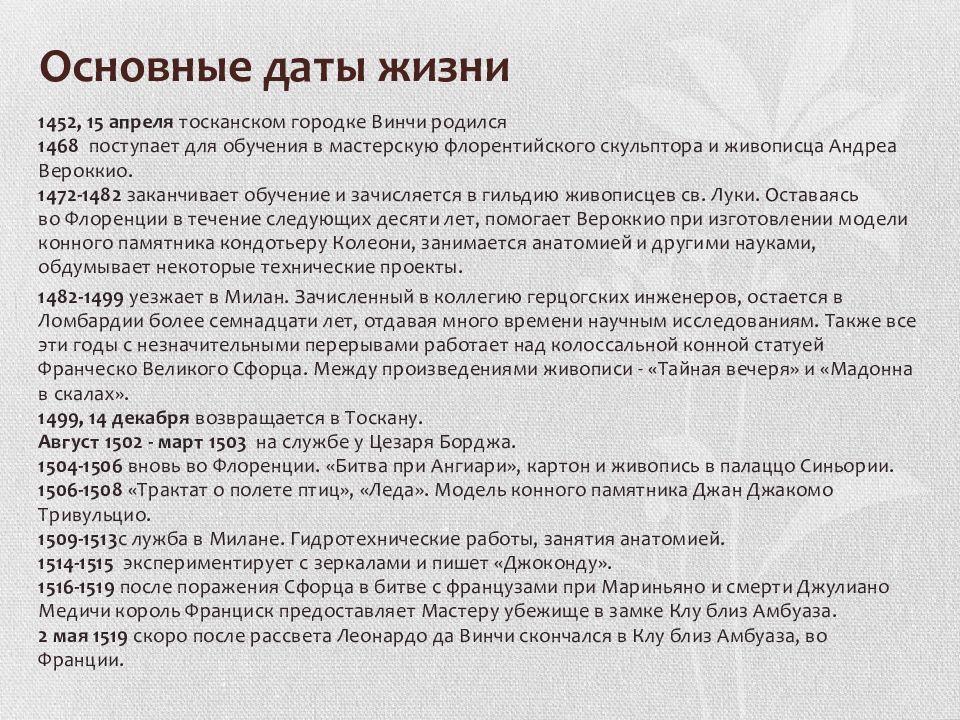 Основные даты жизни

1452, 15 апреля тосканском городке Винчи родился
1468 поступает для обучения в мастерскую флорентийского скульптора и живописца Андреа Вероккио.
1472-1482 заканчивает обучение и зачисляется в гильдию живописцев св. Луки. Оставаясь во Флоренции в течение следующих десяти лет, помогает Вероккио при изготовлении модели конного памятника кондотьеру Колеони, занимается анатомией и другими науками, обдумывает некоторые технические проекты.

1482-1499 уезжает в Милан. Зачисленный в коллегию герцогских инженеров, остается в Ломбардии более семнадцати лет, отдавая много времени научным исследованиям. Также все эти годы с незначительными перерывами работает над колоссальной конной статуей Франческо Великого Сфорца. Между произведениями живописи - «Тайная вечеря» и «Мадонна в скалах».
1499, 14 декабря возвращается в Тоскану.
Август 1502 - март 1503 на службе у Цезаря Борджа.
1504-1506 вновь во Флоренции. «Битва при Ангиари», картон и живопись в палаццо Синьории.
1506-1508 «Трактат о полете птиц», «Леда». Модель конного памятника Джан Джакомо Тривульцио.
1509-1513с лужба в Милане. Гидротехнические работы, занятия анатомией.
1514-1515 экспериментирует с зеркалами и пишет «Джоконду».
1516-1519 после поражения Сфорца в битве с французами при Мариньяно и смерти Джулиано Медичи король Франциск предоставляет Мастеру убежище в замке Клу близ Амбуаза.
2 мая 1519 скоро после рассвета Леонардо да Винчи скончался в Клу близ Амбуаза, во Франции.